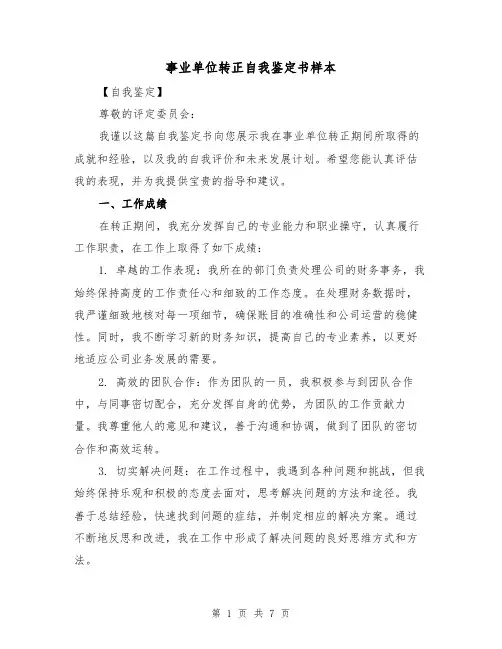 事业单位转正自我鉴定书样本

【自我鉴定】

尊敬的评定委员会：

我谨以这篇自我鉴定书向您展示我在事业单位转正期间所取得的成就和经验，以及我的自我评价和未来发展计划。希望您能认真评估我的表现，并为我提供宝贵的指导和建议。

一、工作成绩

在转正期间，我充分发挥自己的专业能力和职业操守，认真履行工作职责，在工作上取得了如下成绩：

1. 卓越的工作表现：我所在的部门负责处理公司的财务事务，我始终保持高度的工作责任心和细致的工作态度。在处理财务数据时，我严谨细致地核对每一项细节，确保账目的准确性和公司运营的稳健性。同时，我不断学习新的财务知识，提高自己的专业素养，以更好地适应公司业务发展的需要。

2. 高效的团队合作：作为团队的一员，我积极参与到团队合作中，与同事密切配合，充分发挥自身的优势，为团队的工作贡献力量。我尊重他人的意见和建议，善于沟通和协调，做到了团队的密切合作和高效运转。

3. 切实解决问题：在工作过程中，我遇到各种问题和挑战，但我始终保持乐观和积极的态度去面对，思考解决问题的方法和途径。我善于总结经验，快速找到问题的症结，并制定相应的解决方案。通过不断地反思和改进，我在工作中形成了解决问题的良好思维方式和方法。

第 1 页 共 7 页